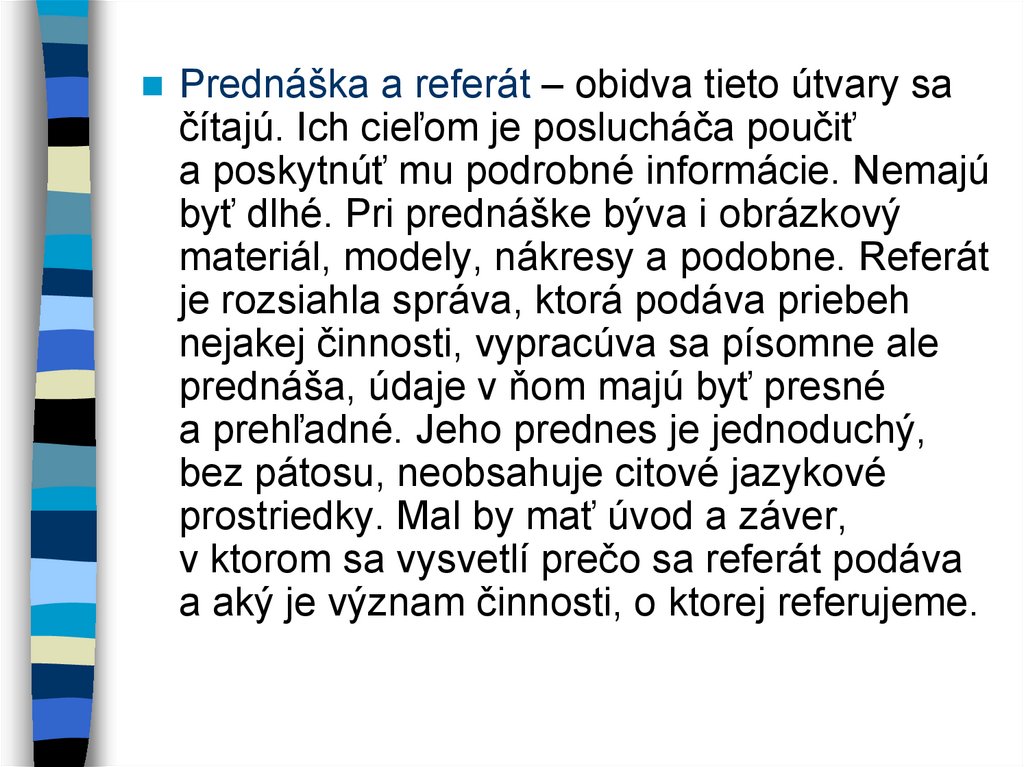 Prednáška a referát – obidva tieto útvary sa čítajú. Ich cieľom je poslucháča poučiť a poskytnúť mu podrobné informácie. Nemajú byť dlhé. Pri prednáške býva i obrázkový materiál, modely, nákresy a podobne. Referát je rozsiahla správa, ktorá podáva priebeh nejakej činnosti, vypracúva sa písomne ale prednáša, údaje v ňom majú byť presné a prehľadné. Jeho prednes je jednoduchý, bez pátosu, neobsahuje citové jazykové prostriedky. Mal by mať úvod a záver, v ktorom sa vysvetlí prečo sa referát podáva a aký je význam činnosti, o ktorej referujeme.